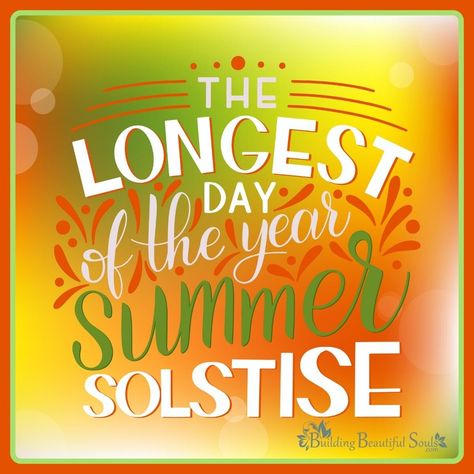 THE LONGEST DAY of the year Summer SOLSTISE

Building Beautiful Souls .com